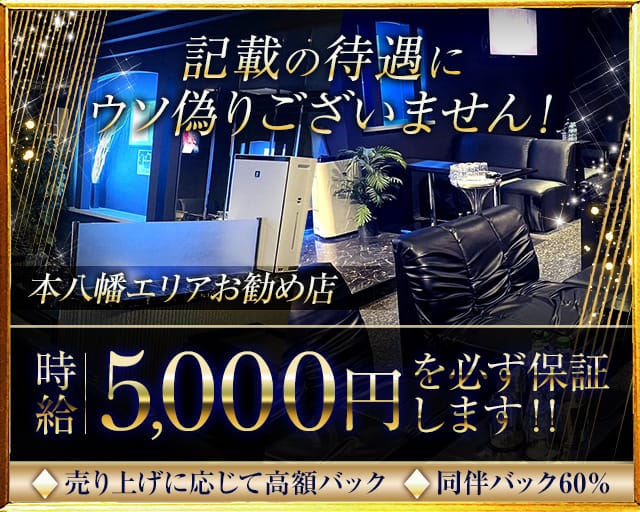 記載の待遇に
ウソ偽りございません！

本八幡エリアお勧め店

時給 5,000円 を必ず保証します！！

◆売り上げに応じて高額バック ◆同伴バック60%